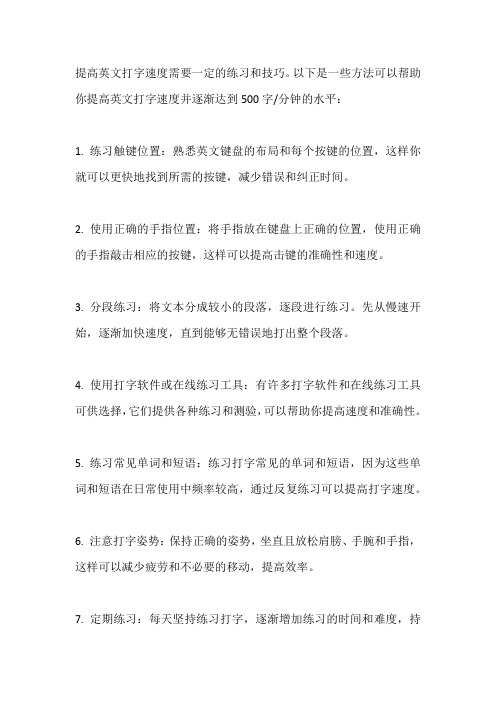 提高英文打字速度需要一定的练习和技巧。以下是一些方法可以帮助你提高英文打字速度并逐渐达到 500 字/分钟的水平：

1. 练习触键位置：熟悉英文键盘的布局和每个按键的位置，这样你就可以更快地找到所需的按键，减少错误和纠正时间。

2. 使用正确的手指位置：将手指放在键盘上正确的位置，使用正确的手指敲击相应的按键，这样可以提高击键的准确性和速度。

3. 分段练习：将文本分成较小的段落，逐段进行练习。先从慢速开始，逐渐加快速度，直到能够无错误地打出整个段落。

4. 使用打字软件或在线练习工具：有许多打字软件和在线练习工具可供选择，它们提供各种练习和测验，可以帮助你提高速度和准确性。

5. 练习常见单词和短语：练习打字常见的单词和短语，因为这些单词和短语在日常使用中频率较高，通过反复练习可以提高打字速度。

6. 注意打字姿势：保持正确的姿势，坐直且放松肩膀、手腕和手指，这样可以减少疲劳和不必要的移动，提高效率。

7. 定期练习：每天坚持练习打字，逐渐增加练习的时间和难度，持